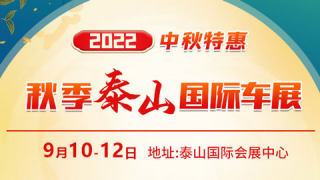 2022 中秋特惠

秋季泰山国际车展

9月10-12日 地址:泰山国际会展中心